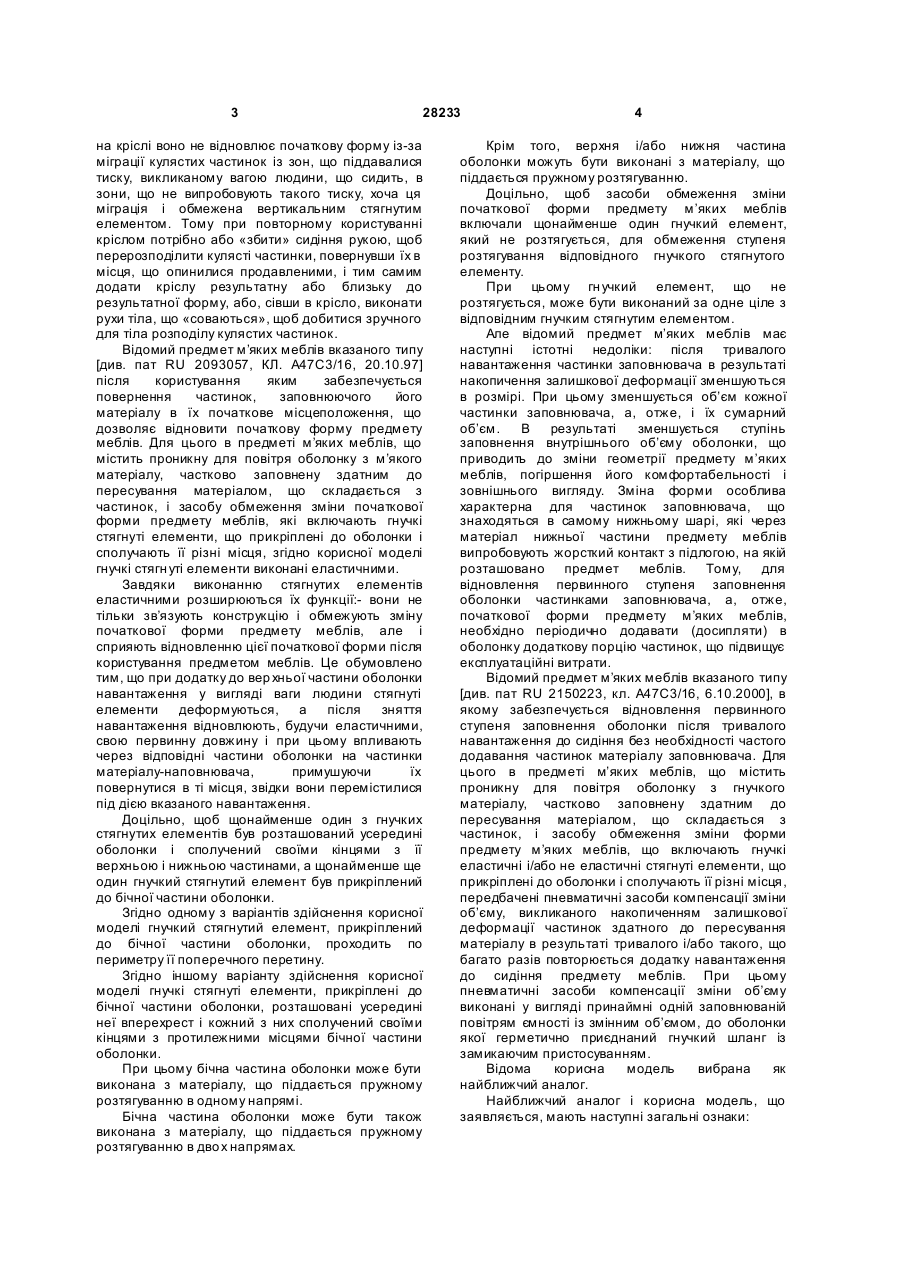 3 28233 4

на кріслі воно не відновлює початкову форму із-за міграції кулястих частинок із зон, що піддавалися тиску, викликаному вагою людини, що сидить, в зони, що не випробовують такого тиску, хоча ця міграція і обмежена вертикальним стягнутим елементом. Тому при повторному користуванні кріслом потрібно або «збити» сидіння рукою, щоб перерозподілити кулясті частинки, повернувши їх в місця, що опинилися продавленими, і тим самим додати кріслу результатну або близьку до результатної форму, або, сівши в крісло, виконати рухи тіла, що «соваються», щоб добитися зручного для тіла розподілу кулястих частинок.

Відомий предмет м'яких меблів вказаного типу [див. пат RU 2093057, КЛ. А47С3/16, 20.10.97] після користування яким забезпечується повернення частинок, заповнюючого його матеріалу в їх початкове місцеположення, що дозволяє відновити початкову форму предмету меблів. Для цього в предметі м'яких меблів, що містить проникну для повітря оболонку з м'якого матеріалу, частково заповнену здатним до пересування матеріалом, що складається з частинок, і засобу обмеження зміни початкової форми предмету меблів, які включають гнучкі стягнуті елементи, що прикріплені до оболонки і сполучають її різні місця, згідно корисної моделі гнучкі стягнуті елементи виконані еластичними.

Завдяки виконанню стягнутих елементів еластичними розширюються їх функції:- вони не тільки зв'язують конструкцію і обмежують зміну початкової форми предмету меблів, але і сприяють відновленню цієї початкової форми після користування предметом меблів. Це обумовлено тим, що при додатку до верхньої частини оболонки навантаження у вигляді ваги людини стягнуті елементи деформуються, а після зняття навантаження відновлюють, будучи еластичними, свою первинну довжину і при цьому впливають через відповідні частини оболонки на частинки матеріалу-наповнювача, примушуючи їх повернутися в ті місця, звідки вони перемістилися під дією вказаного навантаження.

Доцільно, щоб щонайменше один з гнучких стягнутих елементів був розташований усередині оболонки і сполучений своїми кінцями з її верхньою і нижньою частинами, а щонайменше ще один гнучкий стягнутий елемент був прикріплений до бічної частини оболонки.

Згідно одному з варіантів здійснення корисної моделі гнучкий стягнутий елемент, прикріплений до бічної частини оболонки, проходить по периметру її поперечного перетину.

Згідно іншому варіанту здійснення корисної моделі гнучкі стягнуті елементи, прикріплені до бічної частини оболонки, розташовані усередині неї вперехрест і кожний з них сполучений своїми кінцями з протилежними місцями бічної частини оболонки.

При цьому бічна частина оболонки може бути виконана з матеріалу, що піддається пружному розтягуванню в одному напрямі.

Бічна частина оболонки може бути також виконана з матеріалу, що піддається пружному розтягуванню в двох напрямах.

Крім того, верхня і/або нижня частина оболонки можуть бути виконані з матеріалу, що піддається пружному розтягуванню.

Доцільно, щоб засоби обмеження зміни початкової форми предмету м'яких меблів включали щонайменше один гнучкий елемент, який не розтягується, для обмеження ступеня розтягування відповідного гнучкого стягнутого елементу.

При цьому гнучкий елемент, що не розтягується, може бути виконаний за одне ціле з відповідним гнучким стягнутим елементом.

Але відомий предмет м'яких меблів має наступні істотні недоліки: після тривалого навантаження частинки заповнювача в результаті накопичення залишкової деформації зменшуються в розмірі. При цьому зменшується об'єм кожної частинки заповнювача, а, отже, і їх сумарний об'єм. В результаті зменшується ступінь заповнення внутрішнього об'єму оболонки, що приводить до зміни геометрії предмету м'яких меблів, погіршення його комфортабельності і зовнішнього вигляду. Зміна форми особлива характерна для частинок заповнювача, що знаходяться в самому нижньому шарі, які через матеріал нижньої частини предмету меблів випробовують жорсткий контакт з підлогою, на якій розташовано предмет меблів. Тому, для відновлення первинного ступеня заповнення оболонки частинками заповнювача, а, отже, початкової форми предмету м'яких меблів, необхідно періодично додавати (досипляти) в оболонку додаткову порцію частинок, що підвищує експлуатаційні витрати.

Відомий предмет м'яких меблів вказаного типу [див. пат RU 2150223, кл. А47С3/16, 6.10.2000], в якому забезпечується відновлення первинного ступеня заповнення оболонки після тривалого навантаження до сидіння без необхідності частого додавання частинок матеріалу заповнювача. Для цього в предметі м'яких меблів, що містить проникну для повітря оболонку з гнучкого матеріалу, частково заповнену здатним до пересування матеріалом, що складається з частинок, і засобу обмеження зміни форми предмету м'яких меблів, що включають гнучкі еластичні і/або не еластичні стягнуті елементи, що прикріплені до оболонки і сполучають її різні місця, передбачені пневматичні засоби компенсації зміни об'єму, викликаного накопиченням залишкової деформації частинок здатного до пересування матеріалу в результаті тривалого і/або такого, що багато разів повторюється додатку навантаження до сидіння предмету меблів. При цьому пневматичні засоби компенсації зміни об'єму виконані у вигляді принаймні одній заповнюваній повітрям ємності із змінним об'ємом, до оболонки якої герметично приєднаний гнучкий шланг із замикаючим пристосуванням.

Відома корисна модель вибрана як найближчий аналог.

Найближчий аналог і корисна модель, що заявляється, мають наступні загальні ознаки: